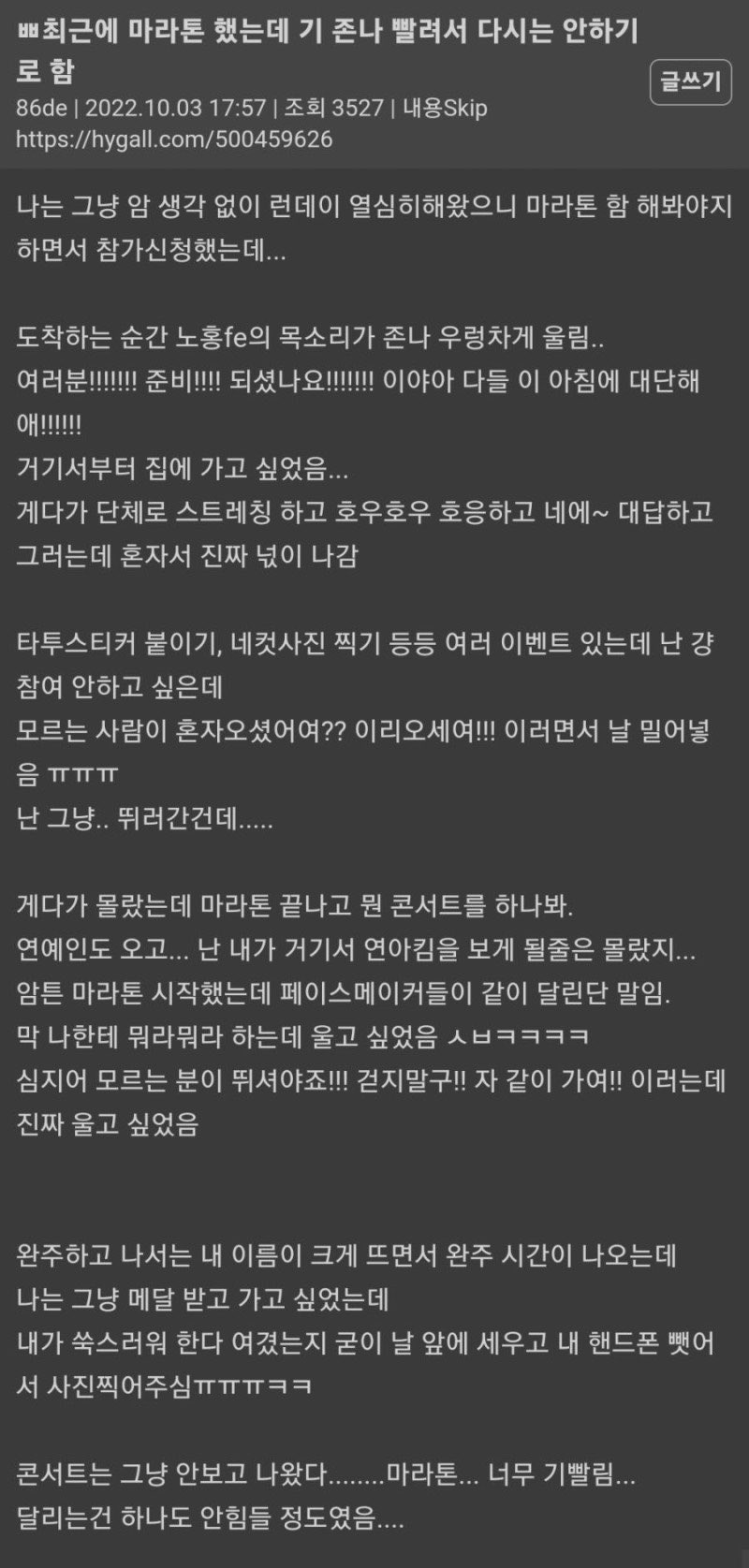 ㅃ최근에 마라톤 했는데 기 존나 빨려서 다시는 안하기로 함

글쓰기

86de | 2022.10.03 17:57 | 조회 3527 | 내용Skip
https://hygall.com/500459626

나는 그냥 암 생각 없이 런데이 열심히해왔으니 마라톤 함 해봐야지 하면서 참가신청했는데...

도착하는 순간 노홍fe의 목소리가 존나 우렁차게 울림..
여러분!!!!!!! 준비!!!! 되셨나요!!!!!!! 이야아 다들 이 아침에 대단해애!!!!!!
거기서부터 집에 가고 싶었음...
게다가 단체로 스트레칭 하고 호우호우 호응하고 네에~ 대답하고 그러는데 혼자서 진짜 넋이 나감

타투스티커 붙이기, 네컷사진 찍기 등등 여러 이벤트 있는데 난 걍 참여 안하고 싶은데
모르는 사람이 혼자오셨어여?? 이리오세여!!! 이러면서 날 밀어넣음 ㅠㅠㅠ
난 그냥.. 뛰러간건데.....

게다가 몰랐는데 마라톤 끝나고 뭔 콘서트를 하나봐.
연예인도 오고... 난 내가 거기서 연아킴을 보게 될줄은 몰랐지...
암튼 마라톤 시작했는데 페이스메이커들이 같이 달린단 말임.
막 나한테 뭐라뭐라 하는데 울고 싶었음 ㅅㅂㅋㅋㅋㅋ
심지어 모르는 분이 뛰셔야죠!!! 걷지말구!! 자 같이 가여!! 이러는데 진짜 울고 싶었음

완주하고 나서는 내 이름이 크게 뜨면서 완주 시간이 나오는데
나는 그냥 메달 받고 가고 싶었는데
내가 쑥스러워 한다 여겼는지 굳이 날 앞에 세우고 내 핸드폰 뺏어서 사진찍어주심ㅠㅠㅠㅋㅋ

콘서트는 그냥 안보고 나왔다........마라톤... 너무 기빨림...
달리는건 하나도 안힘들 정도였음....